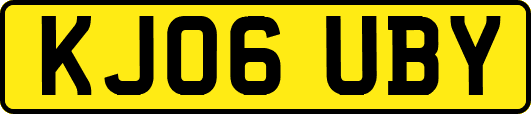 KJ06 UBY